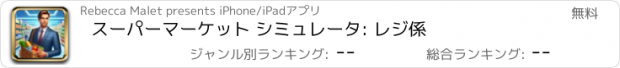 Rebecca Malet presents iPhone/iPadアプリ

無料

スーパーマーケット シミュレータ: レジ係

ジャンル別ランキング: --

総合ランキング: --